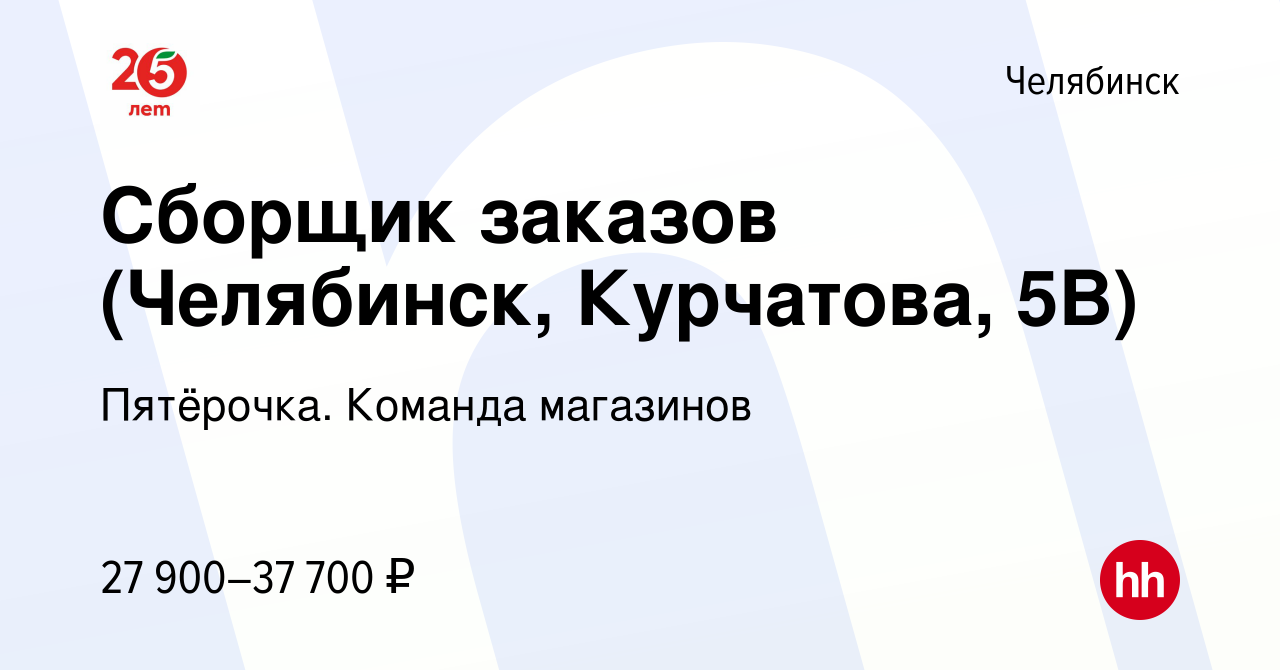 25 лет

Челябинск

Сборщик заказов (Челябинск, Курчатова, 5В)

Пятёрочка. Команда магазинов

27 900–37 700 ₽

hh